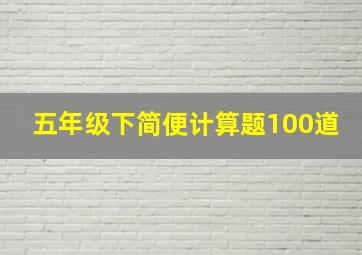 五年级下简便计算题100道